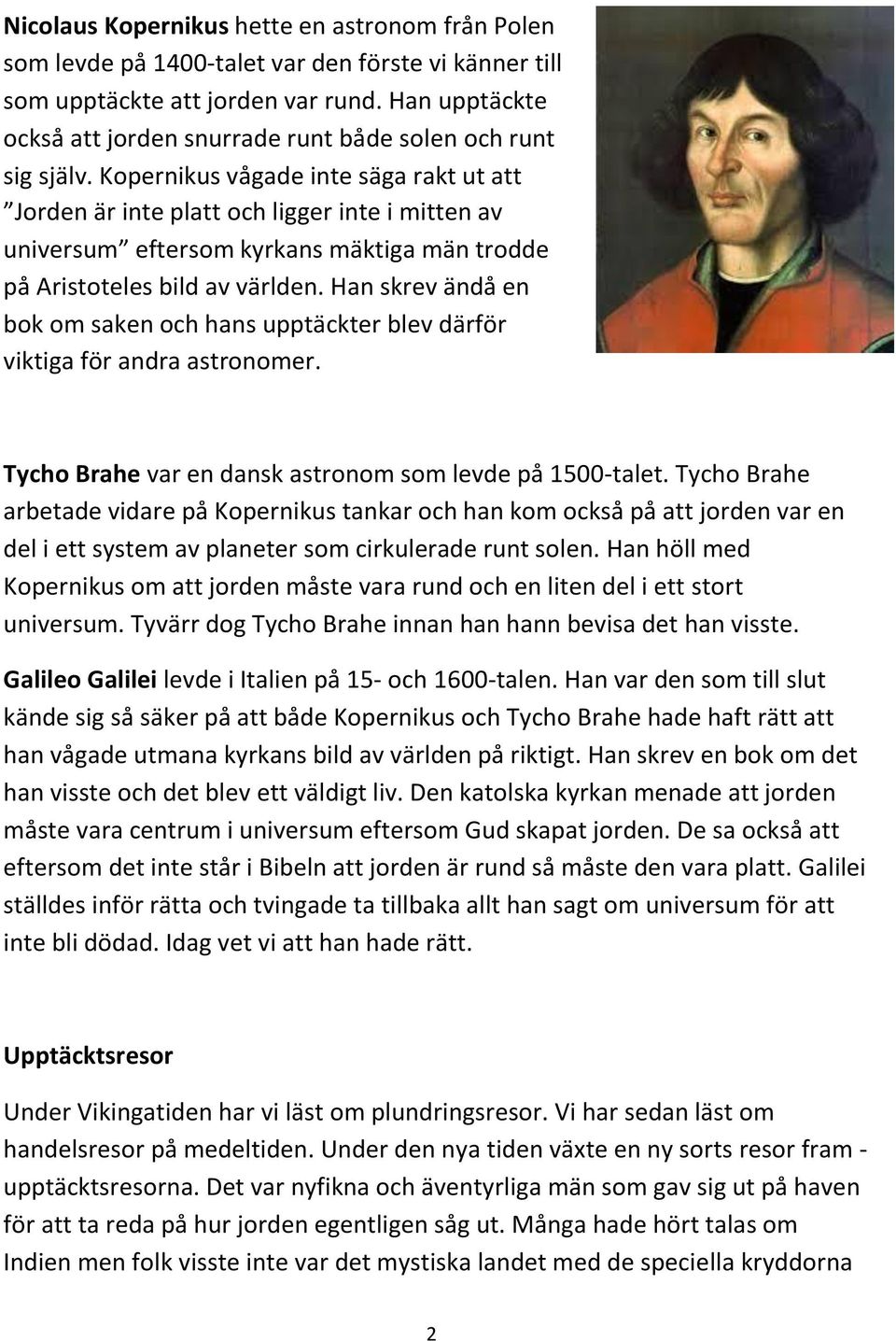 Nicolaus Kopernikus hette en astronom från Polen som levde på 1400-talet var den förste vi känner till som upptäckte att jorden var rund. Han upptäckte också att jorden snurrade runt både solen och runt sig själv. Kopernikus vågade inte säga rakt ut att ”Jorden är inte platt och ligger inte i mitten av universum” eftersom kyrkans mäktiga män trodde på Aristoteles bild av världen. Han skrev ändå en bok om saken och hans upptäckter blev därför viktiga för andra astronomer.

Tycho Brahe var en dansk astronom som levde på 1500-talet. Tycho Brahe arbetade vidare på Kopernikus tankar och han kom också på att jorden var en del i ett system av planeter som cirkulerade runt solen. Han höll med Kopernikus om att jorden måste vara rund och en liten del i ett stort universum. Tyvärr dog Tycho Brahe innan han hann bevisa det han visste.

Galileo Galilei levde i Italien på 15- och 1600-talen. Han var den som till slut kände sig så säker på att både Kopernikus och Tycho Brahe hade haft rätt att han vågade utmana kyrkans bild av världen på riktigt. Han skrev en bok om det han visste och det blev ett väldigt liv. Den katolska kyrkan menade att jorden måste vara centrum i universum eftersom Gud skapat jorden. De sa också att eftersom det inte står i Bibeln att jorden är rund så måste den vara platt. Galilei ställdes inför rätta och tvingade ta tillbaka allt han sagt om universum för att inte bli dödad. Idag vet vi att han hade rätt.

Upptäcktsresor

Under Vikingatiden har vi läst om plundringsresor. Vi har sedan läst om handelsresor på medeltiden. Under den nya tiden växte en ny sorts resor fram - upptäcktsresorna. Det var nyfikna och äventyrliga män som gav sig ut på haven för att ta reda på hur jorden egentligen såg ut. Många hade hört talas om Indien men folk visste inte var det mystiska landet med de speciella kryddorna

2